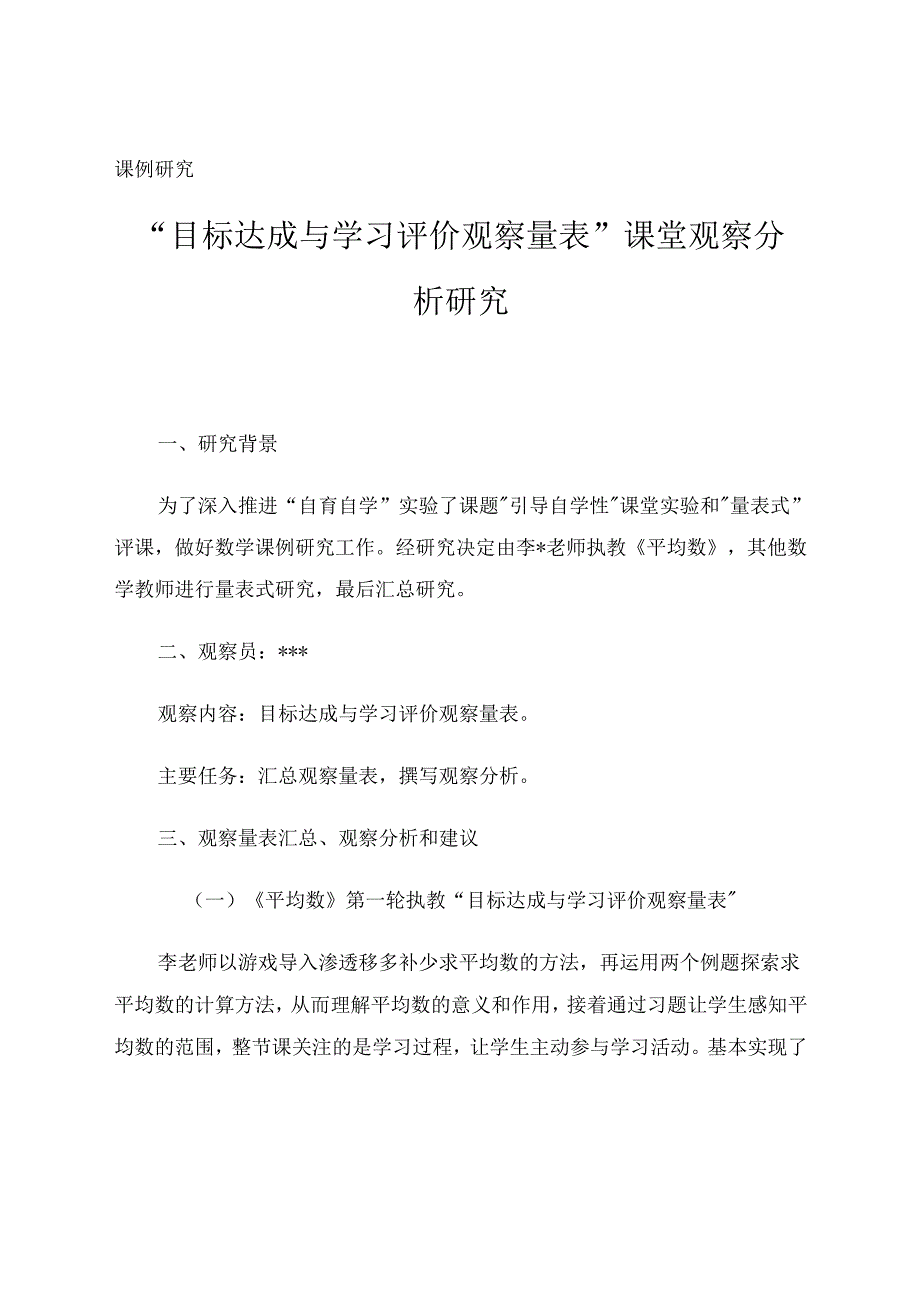 课例研究

“目标达成与学习评价观察量表”课堂观察分析研究

一、研究背景

为了深入推进“自育自学”实验了课题"引导自学性"课堂实验和"量表式”评课，做好数学课例研究工作。经研究决定由李*老师执教《平均数》，其他数学教师进行量表式研究，最后汇总研究。

二、观察员：***

观察内容：目标达成与学习评价观察量表。

主要任务：汇总观察量表，撰写观察分析。

三、观察量表汇总、观察分析和建议

（一）《平均数》第一轮执教“目标达成与学习评价观察量表"

李老师以游戏导入渗透移多补少求平均数的方法，再运用两个例题探索求平均数的计算方法，从而理解平均数的意义和作用，接着通过习题让学生感知平均数的范围，整节课关注的是学习过程，让学生主动参与学习活动。基本实现了